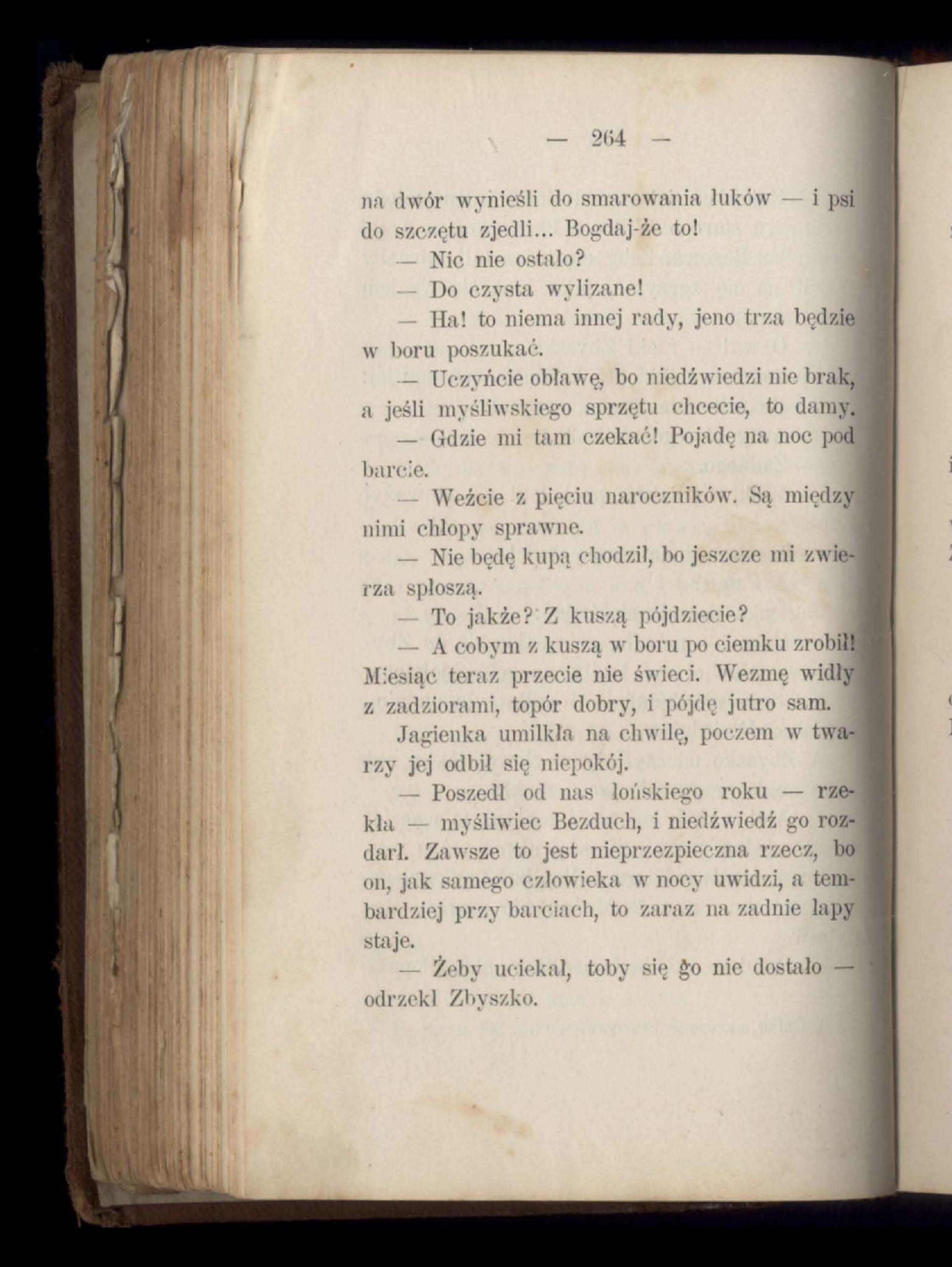 — 264 —

na dwór wynieśli do smarowania łuków — i psi do szczętu zjedli... Bogdaj-że to!

— Nic nie ostało?

— Do czysta wylizane!

— Ha! to niema innej rady, jeno trza będzie w boru poszukać.

— Uczyńcie obławę, bo niedźwiedzi nie brak, a jeśli myśliwskiego sprzętu chcecie, to damy.

— Gdzie mi tam czekać! Pojadę na noc pod barcie.

— Weźcie z pięciu naroczników. Są między nimi chłopy sprawne.

— Nie będę kupą chodził, bo jeszcze mi zwierza spłoszą.

— To jakże? Z kuszą pójdziecie?

— A cobym z kuszą w boru po ciemku zrobił! Miesiąc teraz przecie nie świeci. Wezmę widły z zadziorami, topór dobry, i pójdę jutro sam.

Jagienka umilkła na chwilę, poczem w twarzy jej odbił się niepokój.

— Poszedł od nas łońskiego roku — rzekła — myśliwiec Bezduch, i niedźwiedź go rozdarł. Zawsze to jest nieprzezpieczna rzecz, bo on, jak samego człowieka w nocy uwidzi, a tembardziej przy barciach, to zaraz na zadnie łapy staje.

— Żeby uciekał, toby się go nie dostało — odrzekł Zbyszko.